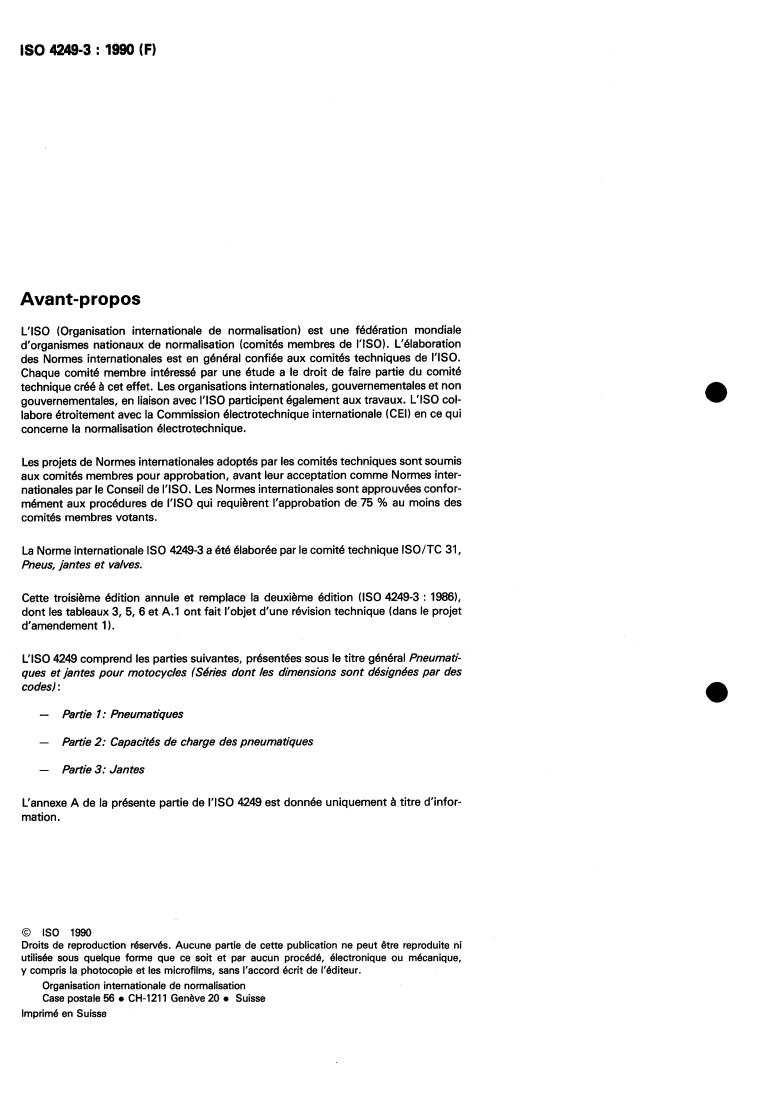 ISO 4249-3 : 1990 (F)

Avant-propos

L'ISO (Organisation internationale de normalisation) est une fédération mondiale d'organismes nationaux de normalisation (comités membres de l'ISO). L'élaboration des Normes internationales est en général confiée aux comités techniques de l'ISO. Chaque comité membre intéressé par une étude a le droit de faire partie du comité technique créé à cet effet. Les organisations internationales, gouvernementales et non gouvernementales, en liaison avec l'ISO participent également aux travaux. L'ISO collabore étroitement avec la Commission électrotechnique internationale (CEI) en ce qui concerne la normalisation électrotechnique.

Les projets de Normes internationales adoptés par les comités techniques sont soumis aux comités membres pour approbation, avant leur acceptation comme Normes internationales par le Conseil de l'ISO. Les Normes internationales sont approuvées conformément aux procédures de l'ISO qui requièrent l'approbation de 75 % au moins des comités membres votants.

La Norme internationale ISO 4249-3 a été élaborée par le comité technique ISO/TC 31, Pneus, jantes et valves.

Cette troisième édition annule et remplace la deuxième édition (ISO 4249-3 : 1986), dont les tableaux 3, 5, 6 et A.1 ont fait l'objet d'une révision technique (dans le projet d'amendement 1).

L'ISO 4249 comprend les parties suivantes, présentées sous le titre général Pneumatiques et jantes pour motocycles (Séries dont les dimensions sont désignées par des codes):

— Partie 1: Pneumatiques

— Partie 2: Capacités de charge des pneumatiques

— Partie 3: Jantes

L'annexe A de la présente partie de l'ISO 4249 est donnée uniquement à titre d'information.

© ISO 1990
Droits de reproduction réservés. Aucune partie de cette publication ne peut être reproduite ni utilisée sous quelque forme que ce soit et par aucun procédé, électronique ou mécanique, y compris la photocopie et les microfilms, sans l'accord écrit de l'éditeur.
Organisation internationale de normalisation
Case postale 56 • CH-1211 Genève 20 • Suisse
Imprimé en Suisse